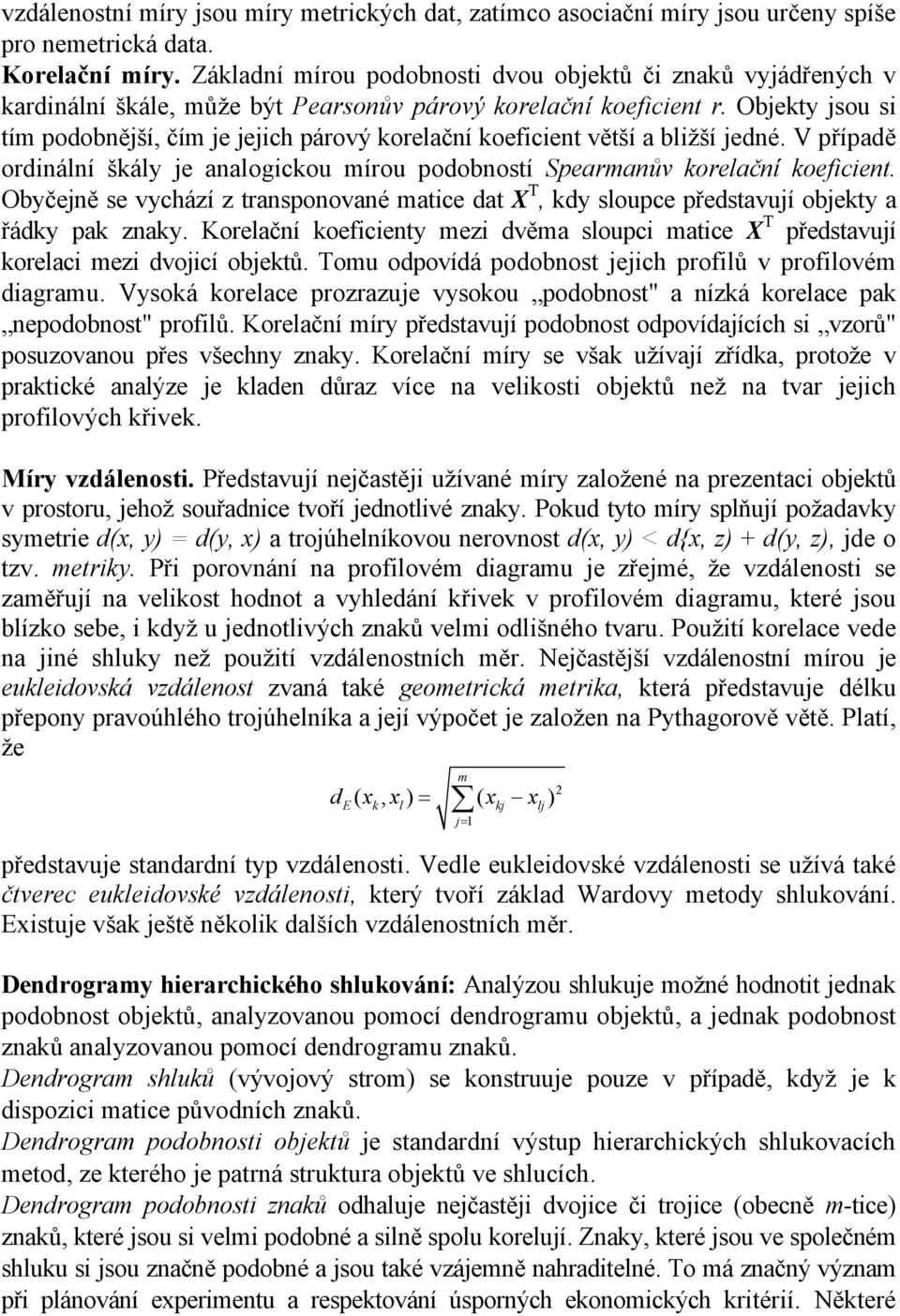 vzdálenostní míry jsou míry metrických dat, zatímco asociační míry jsou určeny spíše pro nemetrická data.
Korelační míry. Základní mírou podobnosti dvou objektů či znaků vyjádřených v kardinální škále, může být Pearsonův párový korelační koeficient r. Objekty jsou si tím podobnější, čím je jejich párový korelační koeficient větší a bližší jedné. V případě ordinální škály je analogickou mírou podobností Spearmanův korelační koeficient. Obyčejně se vychází z transponované matice dat $X^T$, kdy sloupce představují objekty a řádky pak znaky. Korelační koeficienty mezi dvěma sloupci matice $X^T$ představují korelaci mezi dvojicí objektů. Tomu odpovídá podobnost jejich profilů v profilovém diagramu. Vysoká korelace prozrazuje vysokou „podobnost" a nízká korelace pak „nepodobnost" profilů. Korelační míry představují podobnost odpovídajících si „vzorů" posuzovanou přes všechny znaky. Korelační míry se však užívají zřídka, protože v praktické analýze je kladen důraz více na velikosti objektů než na tvar jejich profilových křivek.

Míry vzdálenosti. Představují nejčastěji užívané míry založené na prezentaci objektů v prostoru, jehož souřadnice tvoří jednotlivé znaky. Pokud tyto míry splňují požadavky symetrie d(x, y) = d(y, x) a trojúhelníkovou nerovnost d(x, y) < d{x, z) + d(y, z), jde o tzv. metriky. Při porovnání na profilovém diagramu je zřejmé, že vzdálenosti se zaměřují na velikost hodnot a vyhledání křivek v profilovém diagramu, které jsou blízko sebe, i když u jednotlivých znaků velmi odlišného tvaru. Použití korelace vede na jiné shluky než použití vzdálenostních měr. Nejčastější vzdálenostní mírou je eukleidovská vzdálenost zvaná také geometrická metrika, která představuje délku přepony pravoúhlého trojúhelníka a její výpočet je založen na Pythagorově větě. Platí, že

$d_E(x_k, x_l) = \sqrt{\sum_{j=1}^{m} (x_{kj} - x_{lj})^2}$

představuje standardní typ vzdálenosti. Vedle eukleidovské vzdálenosti se užívá také čtverec eukleidovské vzdálenosti, který tvoří základ Wardovy metody shlukování. Existuje však ještě několik dalších vzdálenostních měr.

Dendrogramy hierarchického shlukování: Analýzou shlukuje možné hodnotit jednak podobnost objektů, analyzovanou pomocí dendrogramu objektů, a jednak podobnost znaků analyzovanou pomocí dendrogramu znaků.
Dendrogram shluků (vývojový strom) se konstruuje pouze v případě, když je k dispozici matice původních znaků.
Dendrogram podobnosti objektů je standardní výstup hierarchických shlukovacích metod, ze kterého je patrná struktura objektů ve shlucích.
Dendrogram podobnosti znaků odhaluje nejčastěji dvojice či trojice (obecně m-tice) znaků, které jsou si velmi podobné a silně spolu korelují. Znaky, které jsou ve společném shluku si jsou značně podobné a jsou také vzájemně nahraditelné. To má značný význam při plánování experimentu a respektování úsporných ekonomických kritérií. Některé